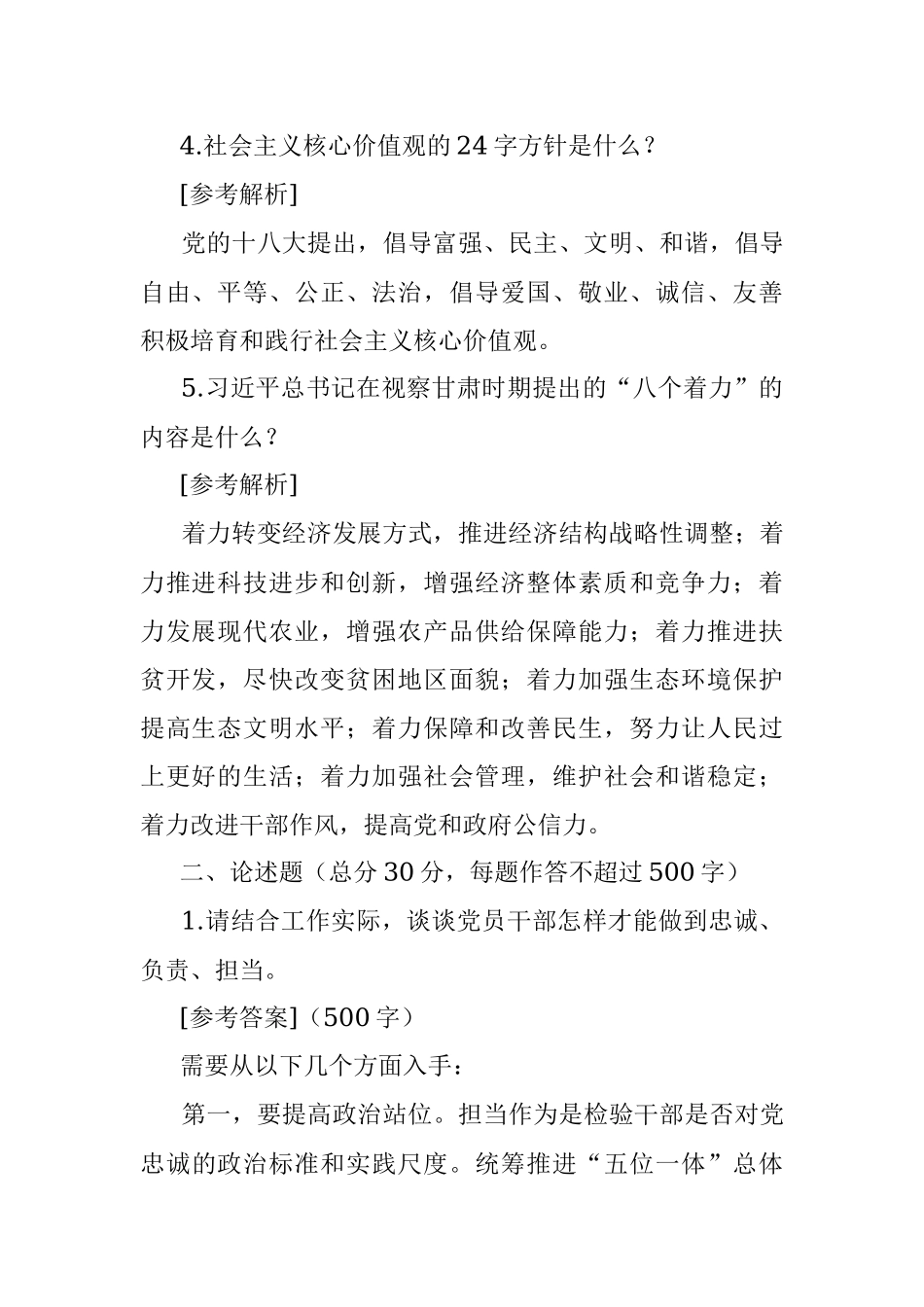 4.社会主义核心价值观的24字方针是什么？

[参考解析]

党的十八大提出，倡导富强、民主、文明、和谐，倡导自由、平等、公正、法治，倡导爱国、敬业、诚信、友善积极培育和践行社会主义核心价值观。

5.习近平总书记在视察甘肃时期提出的“八个着力”的内容是什么？

[参考解析]

着力转变经济发展方式，推进经济结构战略性调整；着力推进科技进步和创新，增强经济整体素质和竞争力；着力发展现代农业，增强农产品供给保障能力；着力推进扶贫开发，尽快改变贫困地区面貌；着力加强生态环境保护提高生态文明水平；着力保障和改善民生，努力让人民过上更好的生活；着力加强社会管理，维护社会和谐稳定；着力改进干部作风，提高党和政府公信力。

二、论述题（总分30分，每题作答不超过500字）

1.请结合工作实际，谈谈党员干部怎样才能做到忠诚、负责、担当。

[参考答案]（500字）

需要从以下几个方面入手：

第一，要提高政治站位。担当作为是检验干部是否对党忠诚的政治标准和实践尺度。统筹推进“五位一体”总体